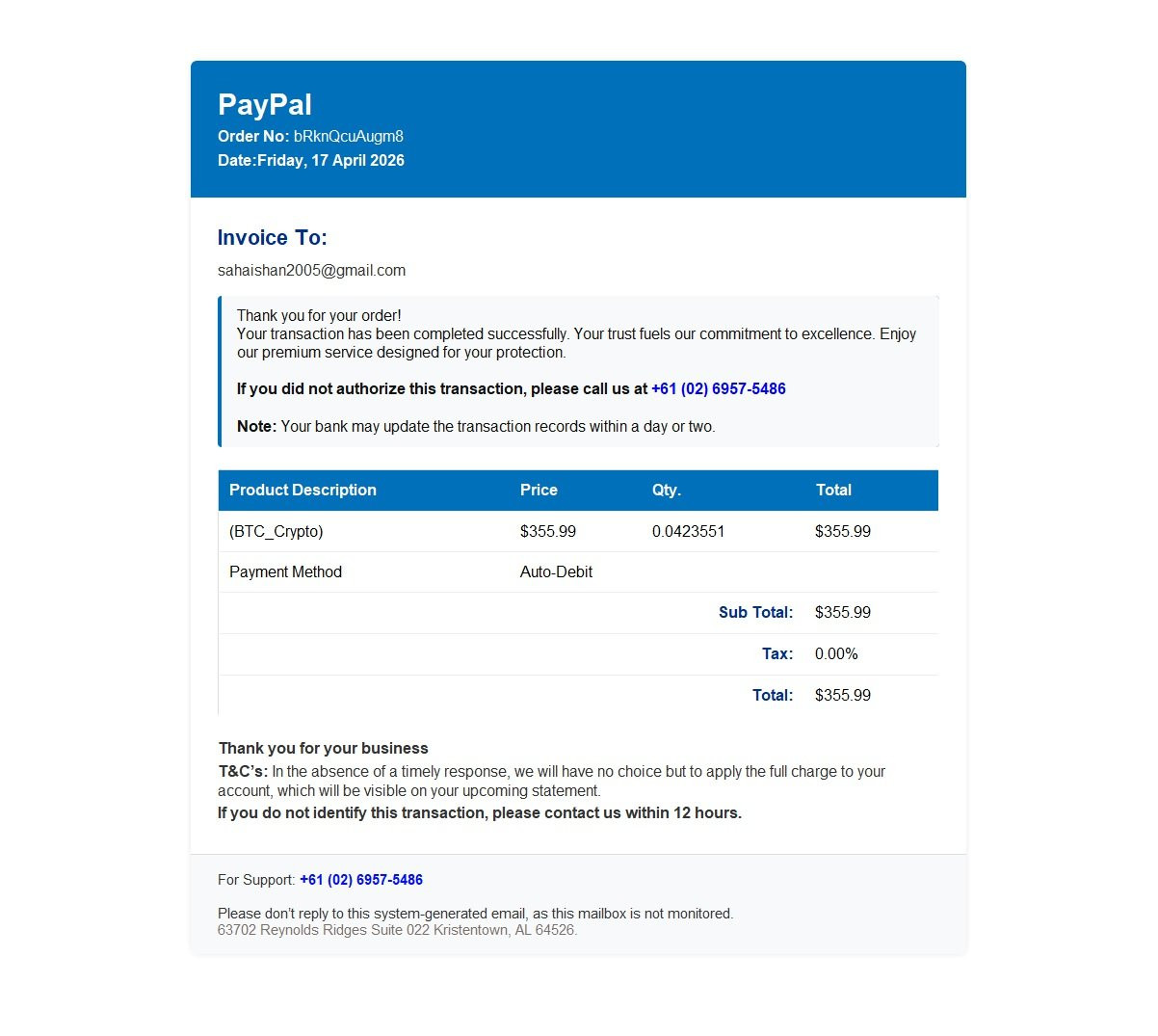 PayPal
Order No: bRknQcuAugm8
Date:Friday, 17 April 2026

Invoice To:

sahaishan2005@gmail.com

Thank you for your order!
Your transaction has been completed successfully. Your trust fuels our commitment to excellence. Enjoy our premium service designed for your protection.

If you did not authorize this transaction, please call us at +61 (02) 6957-5486

Note: Your bank may update the transaction records within a day or two.

| Product Description | Price | Qty. | Total |
|---|---|---|---|
| (BTC_Crypto) | $355.99 | 0.0423551 | $355.99 |
| Payment Method | Auto-Debit | | |
| | | Sub Total: | $355.99 |
| | | Tax: | 0.00% |
| | | Total: | $355.99 |

Thank you for your business
T&C's: In the absence of a timely response, we will have no choice but to apply the full charge to your account, which will be visible on your upcoming statement.
If you do not identify this transaction, please contact us within 12 hours.

For Support: +61 (02) 6957-5486

Please don't reply to this system-generated email, as this mailbox is not monitored.
63702 Reynolds Ridges Suite 022 Kristentown, AL 64526.